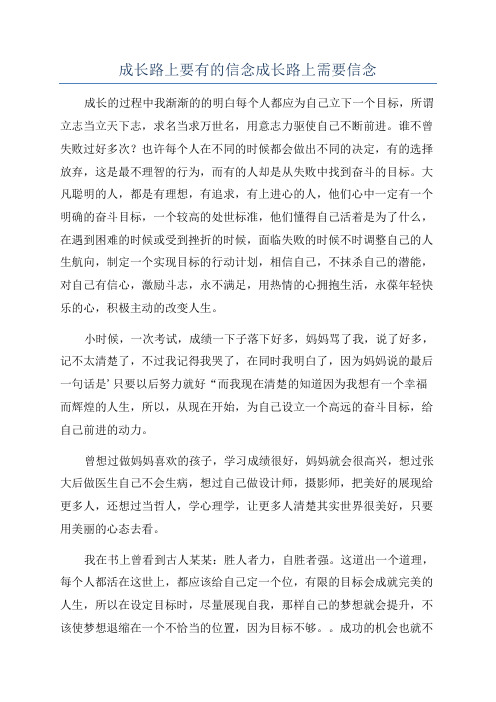 成长路上要有的信念成长路上需要信念

成长的过程中我渐渐的的明白每个人都应为自己立下一个目标，所谓立志当立天下志，求名当求万世名，用意志力驱使自己不断前进。谁不曾失败过好多次？也许每个人在不同的时候都会做出不同的决定，有的选择放弃，这是最不理智的行为，而有的人却是从失败中找到奋斗的目标。大凡聪明的人，都是有理想，有追求，有上进心的人，他们心中一定有一个明确的奋斗目标，一个较高的处世标准，他们懂得自己活着是为了什么，在遇到困难的时候或受到挫折的时候，面临失败的时候不时调整自己的人生航向，制定一个实现目标的行动计划，相信自己，不抹杀自己的潜能，对自己有信心，激励斗志，永不满足，用热情的心拥抱生活，永葆年轻快乐的心，积极主动的改变人生。

小时候，一次考试，成绩一下子落下好多，妈妈骂了我，说了好多，记不太清楚了，不过我记得我哭了，在同时我明白了，因为妈妈说的最后一句话是’只要以后努力就好“而我现在清楚的知道因为我想有一个幸福而辉煌的人生，所以，从现在开始，为自己设立一个高远的奋斗目标，给自己前进的动力。

曾想过做妈妈喜欢的孩子，学习成绩很好，妈妈就会很高兴，想过张大后做医生自己不会生病，想过自己做设计师，摄影师，把美好的展现给更多人，还想过当哲人，学心理学，让更多人清楚其实世界很美好，只要用美丽的心态去看。

我在书上曾看到古人某某：胜人者力，自胜者强。这道出一个道理，每个人都活在这世上，都应该给自己定一个位，有限的目标会成就完美的人生，所以在设定目标时，尽量展现自我，那样自己的梦想就会提升，不该使梦想退缩在一个不恰当的位置，因为目标不够。。成功的机会也就不